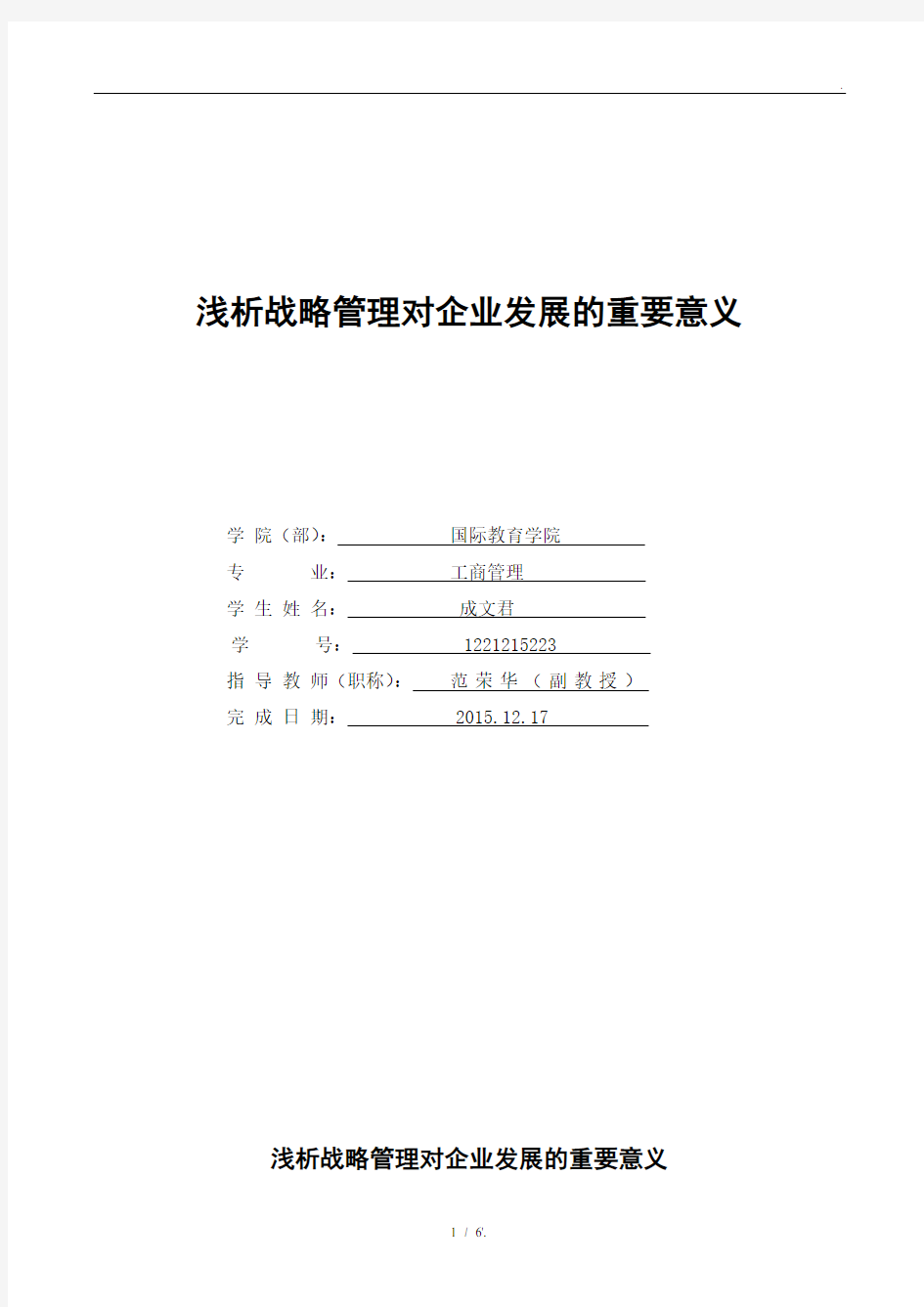 .

浅析战略管理对企业发展的重要意义

学 院（部）： 国际教育学院
专 业： 工商管理
学 生 姓 名： 成文君
学 号： 1221215223
指 导 教 师（职称）： 范 荣 华 （ 副 教 授 ）
完 成 日 期： 2015.12.17

浅析战略管理对企业发展的重要意义

1 / 6.